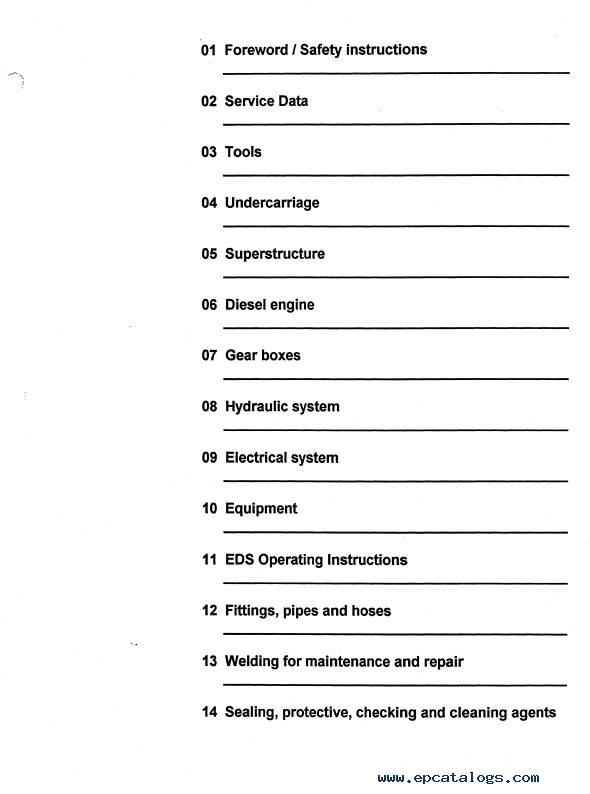 01 Foreword / Safety instructions

02 Service Data

03 Tools

04 Undercarriage

05 Superstructure

06 Diesel engine

07 Gear boxes

08 Hydraulic system

09 Electrical system

10 Equipment

11 EDS Operating Instructions

12 Fittings, pipes and hoses

13 Welding for maintenance and repair

14 Sealing, protective, checking and cleaning agents

www.epcatalogs.com